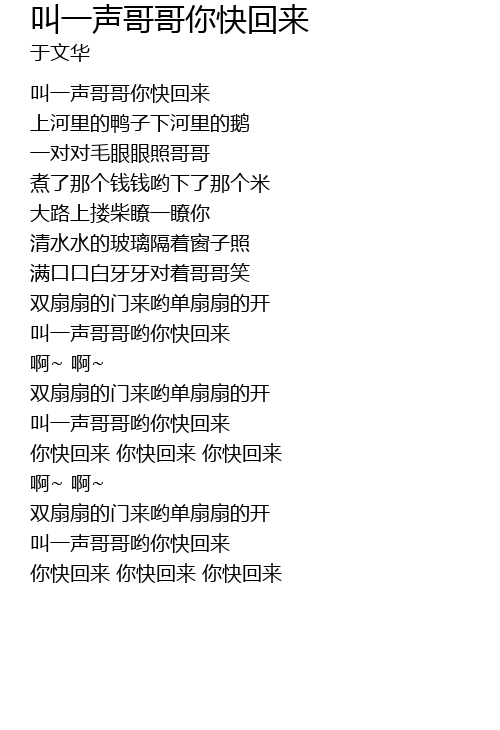 叫一声哥哥你快回来
于文华

叫一声哥哥你快回来
上河里的鸭子下河里的鹅
一对对毛眼眼照哥哥
煮了那个钱钱哟下了那个米
大路上搂柴瞭一瞭你
清水水的玻璃隔着窗子照
满口口白牙牙对着哥哥笑
双扇扇的门来哟单扇扇的开
叫一声哥哥哟你快回来
啊~ 啊~
双扇扇的门来哟单扇扇的开
叫一声哥哥哟你快回来
你快回来 你快回来 你快回来
啊~ 啊~
双扇扇的门来哟单扇扇的开
叫一声哥哥哟你快回来
你快回来 你快回来 你快回来